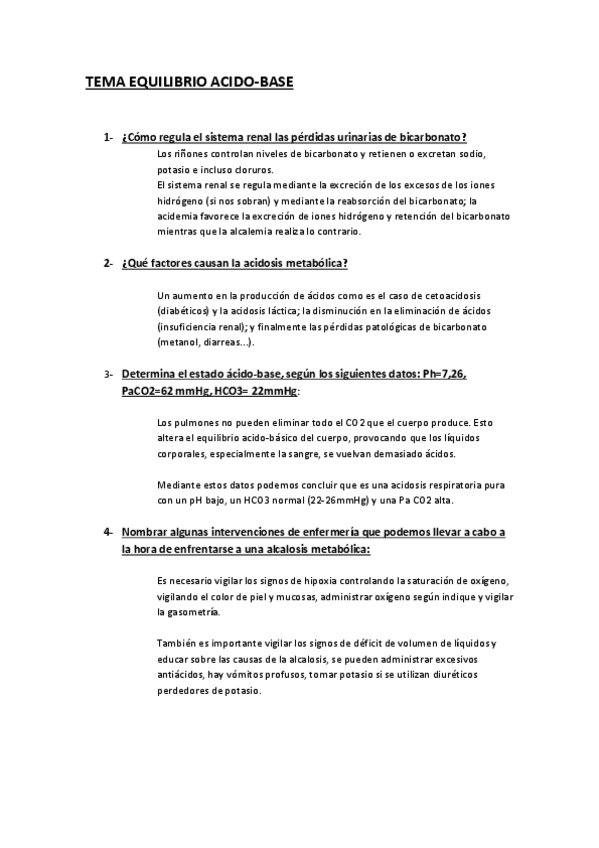 TEMA EQUILIBRIO ACIDO-BASE

1- ¿Cómo regula el sistema renal las pérdidas urinarias de bicarbonato?

Los riñones controlan niveles de bicarbonato y retienen o excretan sodio, potasio e incluso cloruros.
El sistema renal se regula mediante la excreción de los excesos de los iones hidrógeno (si nos sobran) y mediante la reabsorción del bicarbonato; la acidemia favorece la excreción de iones hidrógeno y retención del bicarbonato mientras que la alcalemia realiza lo contrario.

2- ¿Qué factores causan la acidosis metabólica?

Un aumento en la producción de ácidos como es el caso de cetoacidosis (diabéticos) y la acidosis láctica; la disminución en la eliminación de ácidos (insuficiencia renal); y finalmente las pérdidas patológicas de bicarbonato (metanol, diarreas…).

3- Determina el estado ácido-base, según los siguientes datos: Ph=7,26, PaCO2=62 mmHg, HCO3= 22mmHg:

Los pulmones no pueden eliminar todo el CO2 que el cuerpo produce. Esto altera el equilibrio acido-básico del cuerpo, provocando que los líquidos corporales, especialmente la sangre, se vuelvan demasiado ácidos.

Mediante estos datos podemos concluir que es una acidosis respiratoria pura con un pH bajo, un HCO3 normal (22-26mmHg) y una Pa CO2 alta.

4- Nombrar algunas intervenciones de enfermería que podemos llevar a cabo a la hora de enfrentarse a una alcalosis metabólica:

Es necesario vigilar los signos de hipoxia controlando la saturación de oxígeno, vigilando el color de piel y mucosas, administrar oxígeno según indique y vigilar la gasometría.

También es importante vigilar los signos de déficit de volumen de líquidos y educar sobre las causas de la alcalosis, se pueden administrar excesivos antiácidos, hay vómitos profusos, tomar potasio si se utilizan diuréticos perdedores de potasio.